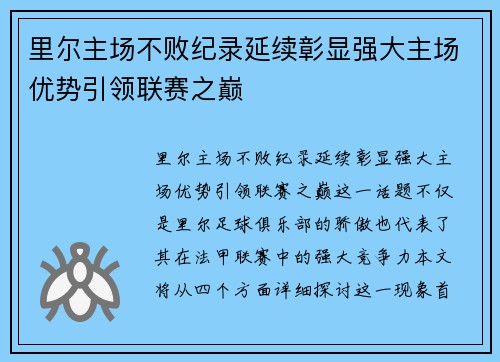 里尔主场不败纪录延续彰显强大主场优势引领联赛之巅

里尔主场不败纪录延续彰显强大主场优势引领联赛之巅这一话题不仅是里尔足球俱乐部的骄傲也代表了其在法甲联赛中的强大竞争力本文将从四个方面详细探讨这一现象首